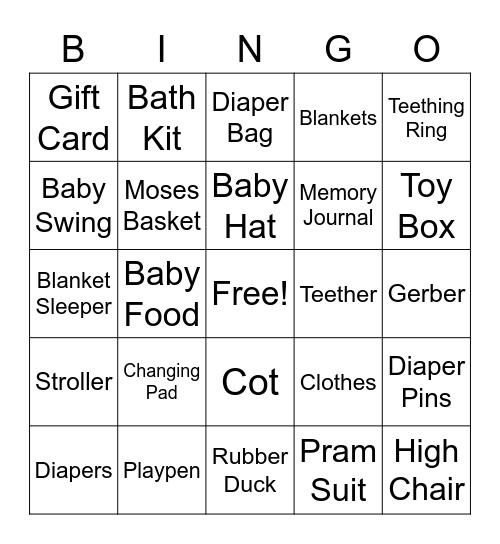 | B | I | N | G | O |
|---|---|---|---|---|
| Gift Card | Bath Kit | Diaper Bag | Blankets | Teething Ring |
| Baby Swing | Moses Basket | Baby Hat | Memory Journal | Toy Box |
| Blanket Sleeper | Baby Food | Free! | Teether | Gerber |
| Stroller | Changing Pad | Cot | Clothes | Diaper Pins |
| Diapers | Playpen | Rubber Duck | Pram Suit | High Chair |